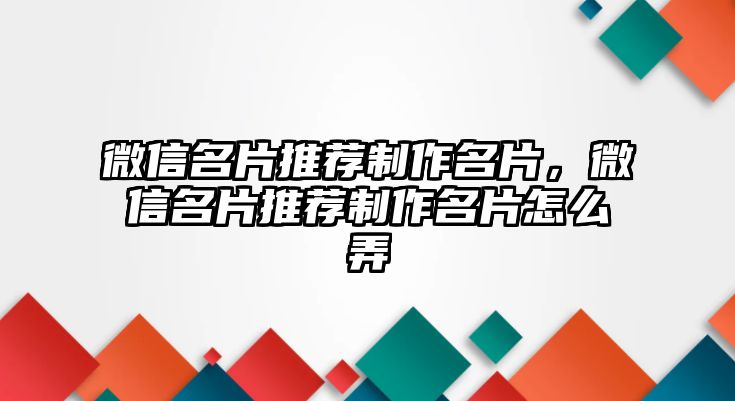 微信名片推荐制作名片，微信名片推荐制作名片怎么弄